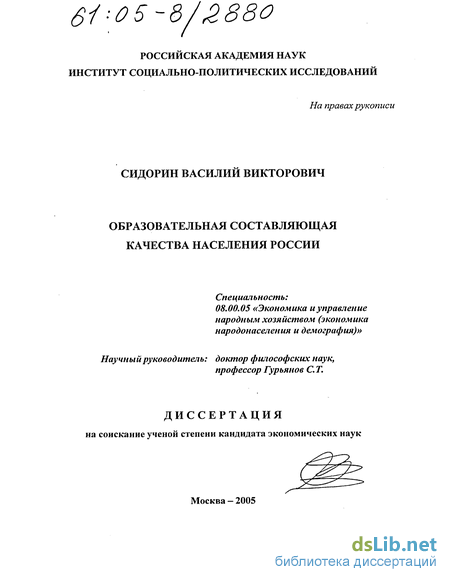 61:05-8/2880

РОССИЙСКАЯ АКАДЕМИЯ НАУК
ИНСТИТУТ СОЦИАЛЬНО-ПОЛИТИЧЕСКИХ ИССЛЕДОВАНИЙ

На правах рукописи

СИДОРИН ВАСИЛИЙ ВИКТОРОВИЧ

ОБРАЗОВАТЕЛЬНАЯ СОСТАВЛЯЮЩАЯ
КАЧЕСТВА НАСЕЛЕНИЯ РОССИИ

Специальность:
08.00.05 «Экономика и управление народным хозяйством (экономика народонаселения и демография)»

Научный руководитель: доктор философских наук, профессор Гурьянов С.Т.

ДИССЕРТАЦИЯ

на соискание ученой степени кандидата экономических наук

Москва – 2005

dsLib.net
библиотека диссертаций